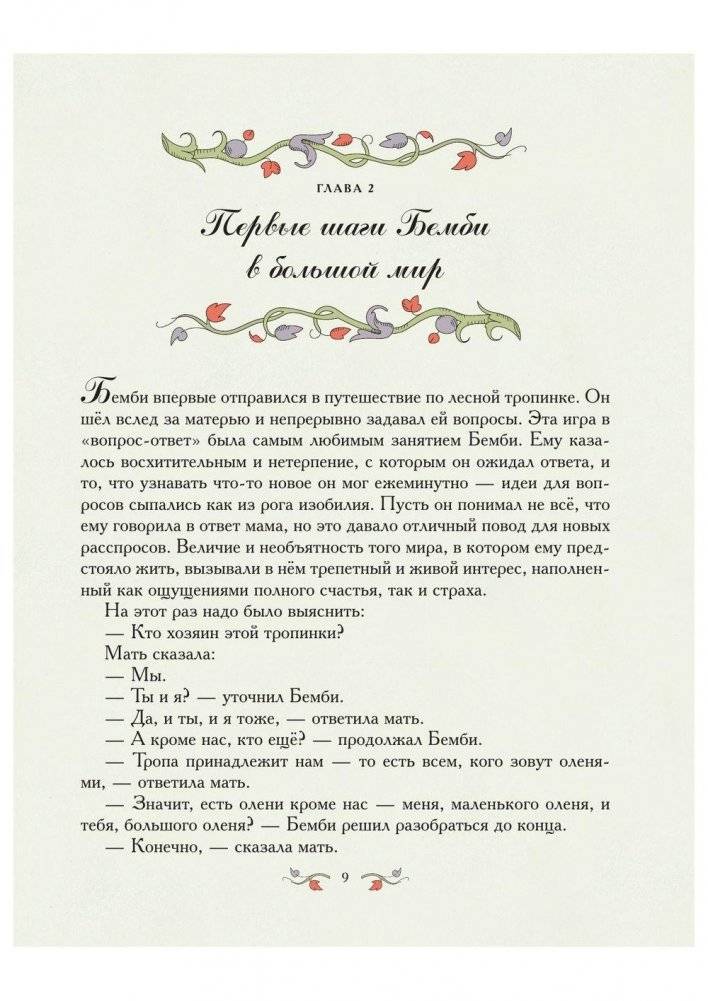 ГЛАВА 2

Первые шаги Бемби в большой мир

Бемби впервые отправился в путешествие по лесной тропинке. Он шёл вслед за матерью и непрерывно задавал ей вопросы. Эта игра в «вопрос-ответ» была самым любимым занятием Бемби. Ему казалось восхитительным и нетерпение, с которым он ожидал ответа, и то, что узнавать что-то новое он мог ежеминутно — идеи для вопросов сыпались как из рога изобилия. Пусть он понимал не всё, что ему говорила в ответ мама, но это давало отличный повод для новых расспросов. Величие и необъятность того мира, в котором ему предстояло жить, вызывали в нём трепетный и живой интерес, наполненный как ощущениями полного счастья, так и страха.

На этот раз надо было выяснить:

— Кто хозяин этой тропинки?

Мать сказала:

— Мы.

— Ты и я? — уточнил Бемби.

— Да, и ты, и я тоже, — ответила мать.

— А кроме нас, кто ещё? — продолжал Бемби.

— Тропа принадлежит нам — то есть всем, кого зовут оленями, — ответила мать.

— Значит, есть олени кроме нас — меня, маленького оленя, и тебя, большого оленя? — Бемби решил разобраться до конца.

— Конечно, — сказала мать.

9